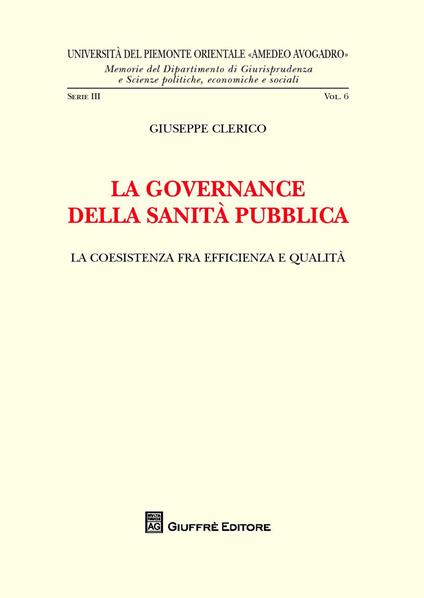 UNIVERSITÀ DEL PIEMONTE ORIENTALE «AMEDEO AVOGADRO»
Memorie del Dipartimento di Giurisprudenza
e Scienze politiche, economiche e sociali

SERIE III

VOL. 6

GIUSEPPE CLERICO

LA GOVERNANCE
DELLA SANITÀ PUBBLICA

LA COESISTENZA FRA EFFICIENZA E QUALITÀ

AG

GIUFFRÈ EDITORE